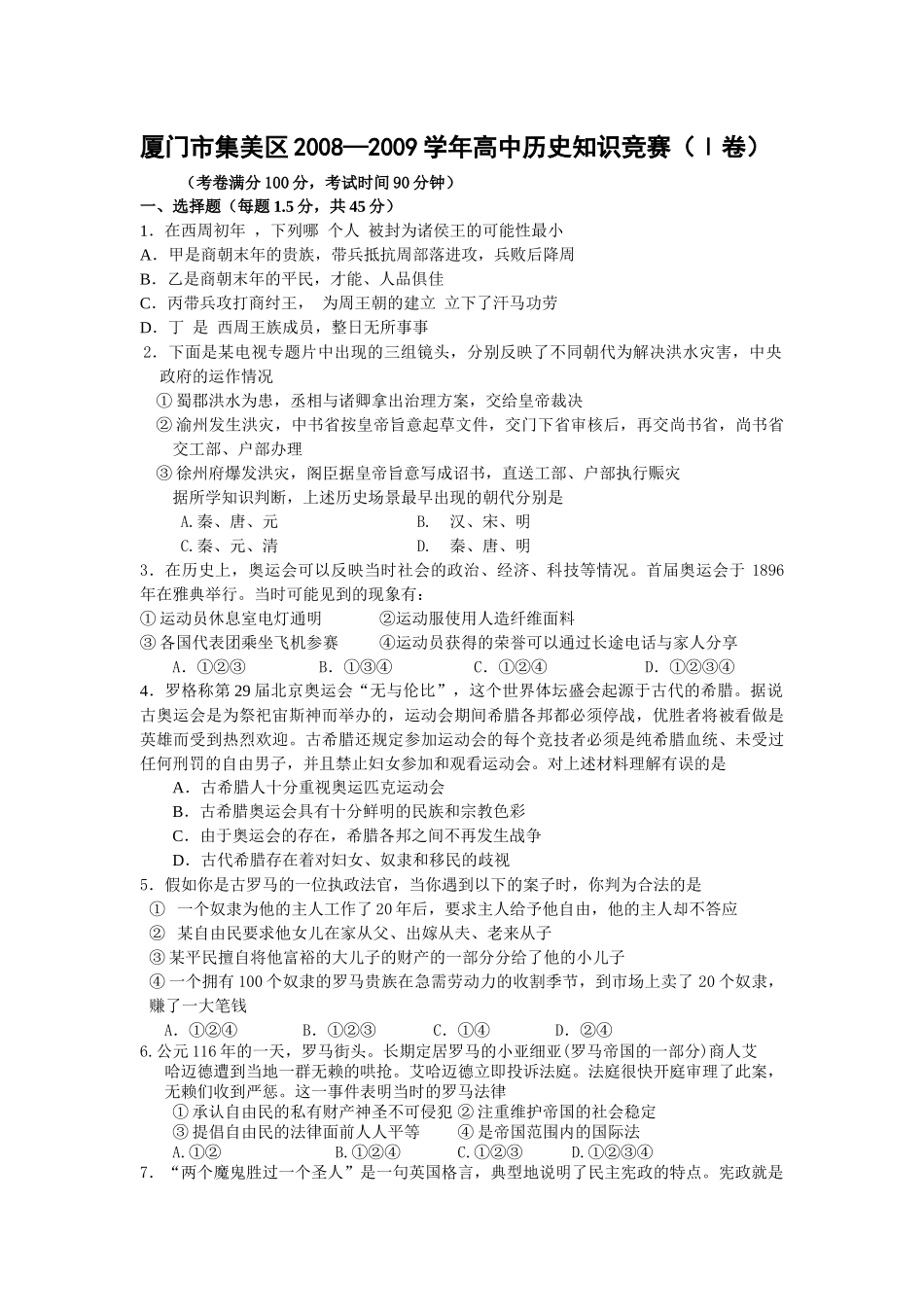 厦门市集美区2008—2009学年高中历史知识竞赛（Ⅰ卷）

（考卷满分100分，考试时间90分钟）

一、选择题（每题1.5分，共45分）

1．在西周初年，下列哪个人被封为诸侯王的可能性最小

A．甲是商朝末年的贵族，带兵抵抗周部落进攻，兵败后降周

B．乙是商朝末年的平民，才能、人品俱佳

C．丙带兵攻打商纣王，为周王朝的建立立下了汗马功劳

D．丁是西周王族成员，整日无所事事

2．下面是某电视专题片中出现的三组镜头，分别反映了不同朝代为解决洪水灾害，中央政府的运作情况

①蜀郡洪水为患，丞相与诸卿拿出治理方案，交给皇帝裁决

②渝州发生洪灾，中书省按皇帝旨意起草文件，交门下省审核后，再交尚书省，尚书省交工部、户部办理

③徐州府爆发洪灾，阁臣据皇帝旨意写成诏书，直送工部、户部执行赈灾

据所学知识判断，上述历史场景最早出现的朝代分别是

A.秦、唐、元 B. 汉、宋、明

C.秦、元、清 D. 秦、唐、明

3．在历史上，奥运会可以反映当时社会的政治、经济、科技等情况。首届奥运会于1896年在雅典举行。当时可能见到的现象有：

①运动员休息室电灯通明 ②运动服使用人造纤维面料

③各国代表团乘坐飞机参赛 ④运动员获得的荣誉可以通过长途电话与家人分享

A．①②③ B．①③④ C．①②④ D．①②③④

4．罗格称第29届北京奥运会“无与伦比”，这个世界体坛盛会起源于古代的希腊。据说古奥运会是为祭祀宙斯神而举办的，运动会期间希腊各邦都必须停战，优胜者将被看做是英雄而受到热烈欢迎。古希腊还规定参加运动会的每个竞技者必须是纯希腊血统、未受过任何刑罚的自由男子，并且禁止妇女参加和观看运动会。对上述材料理解有误的是

A．古希腊人十分重视奥运匹克运动会

B．古希腊奥运会具有十分鲜明的民族和宗教色彩

C．由于奥运会的存在，希腊各邦之间不再发生战争

D．古代希腊存在着对妇女、奴隶和移民的歧视

5．假如你是古罗马的一位执政法官，当你遇到以下的案子时，你判为合法的是

①一个奴隶为他的主人工作了20年后，要求主人给予他自由，他的主人却不答应

②某自由民要求他女儿在家从父、出嫁从夫、老来从子

③某平民擅自将他富裕的大儿子的财产的一部分分给了他的小儿子

④一个拥有100个奴隶的罗马贵族在急需劳动力的收割季节，到市场上卖了20个奴隶，赚了一大笔钱

A．①②④ B．①②③ C．①④ D．②④

6.公元116年的一天，罗马街头。长期定居罗马的小亚细亚(罗马帝国的一部分)商人艾哈迈德遭到当地一群无赖的哄抢。艾哈迈德立即投诉法庭。法庭很快开庭审理了此案，无赖们收到严惩。这一事件表明当时的罗马法律

①承认自由民的私有财产神圣不可侵犯 ②注重维护帝国的社会稳定

③提倡自由民的法律面前人人平等 ④是帝国范围内的国际法

A.①② B.①②④ C.①②③ D.①②③④

7．“两个魔鬼胜过一个圣人”是一句英国格言，典型地说明了民主宪政的特点。宪政就是